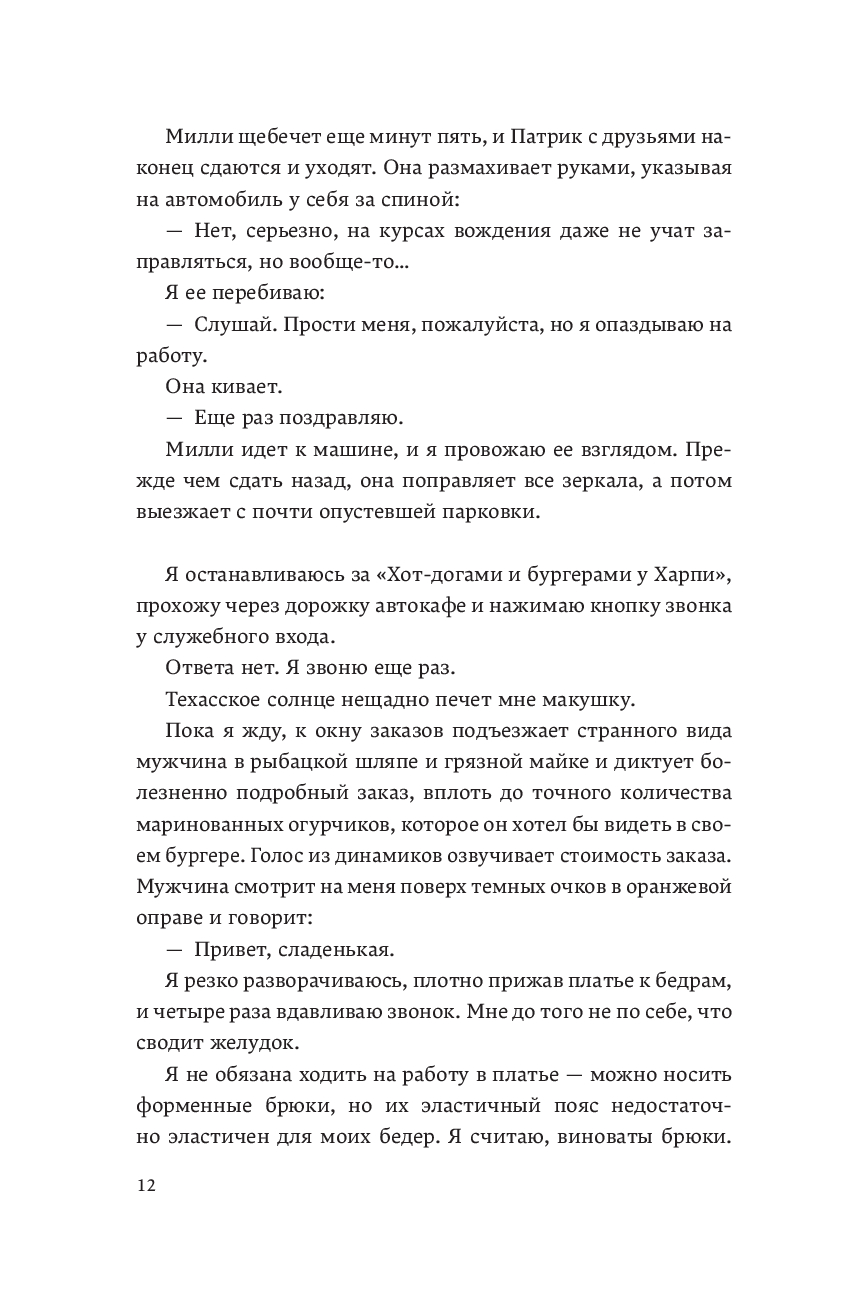 Милли щебечет еще минут пять, и Патрик с друзьями наконец сдаются и уходят. Она размахивает руками, указывая на автомобиль у себя за спиной:

— Нет, серьезно, на курсах вождения даже не учат заправляться, но вообще-то...

Я ее перебиваю:

— Слушай. Прости меня, пожалуйста, но я опаздываю на работу.

Она кивает.

— Еще раз поздравляю.

Милли идет к машине, и я провожаю ее взглядом. Прежде чем сдать назад, она поправляет все зеркала, а потом выезжает с почти опустевшей парковки.

Я останавливаюсь за «Хот-догами и бургерами у Харпи», прохожу через дорожку автокафе и нажимаю кнопку звонка у служебного входа.

Ответа нет. Я звоню еще раз.

Техасское солнце нещадно печет мне макушку.

Пока я жду, к окну заказов подъезжает странного вида мужчина в рыбацкой шляпе и грязной майке и диктует болезненно подробный заказ, вплоть до точного количества маринованных огурчиков, которое он хотел бы видеть в своем бургере. Голос из динамиков озвучивает стоимость заказа. Мужчина смотрит на меня поверх темных очков в оранжевой оправе и говорит:

— Привет, сладенькая.

Я резко разворачиваюсь, плотно прижав платье к бедрам, и четыре раза вдавливаю звонок. Мне до того не по себе, что сводит желудок.

Я не обязана ходить на работу в платье — можно носить форменные брюки, но их эластичный пояс недостаточно эластичен для моих бедер. Я считаю, виноваты брюки.

12